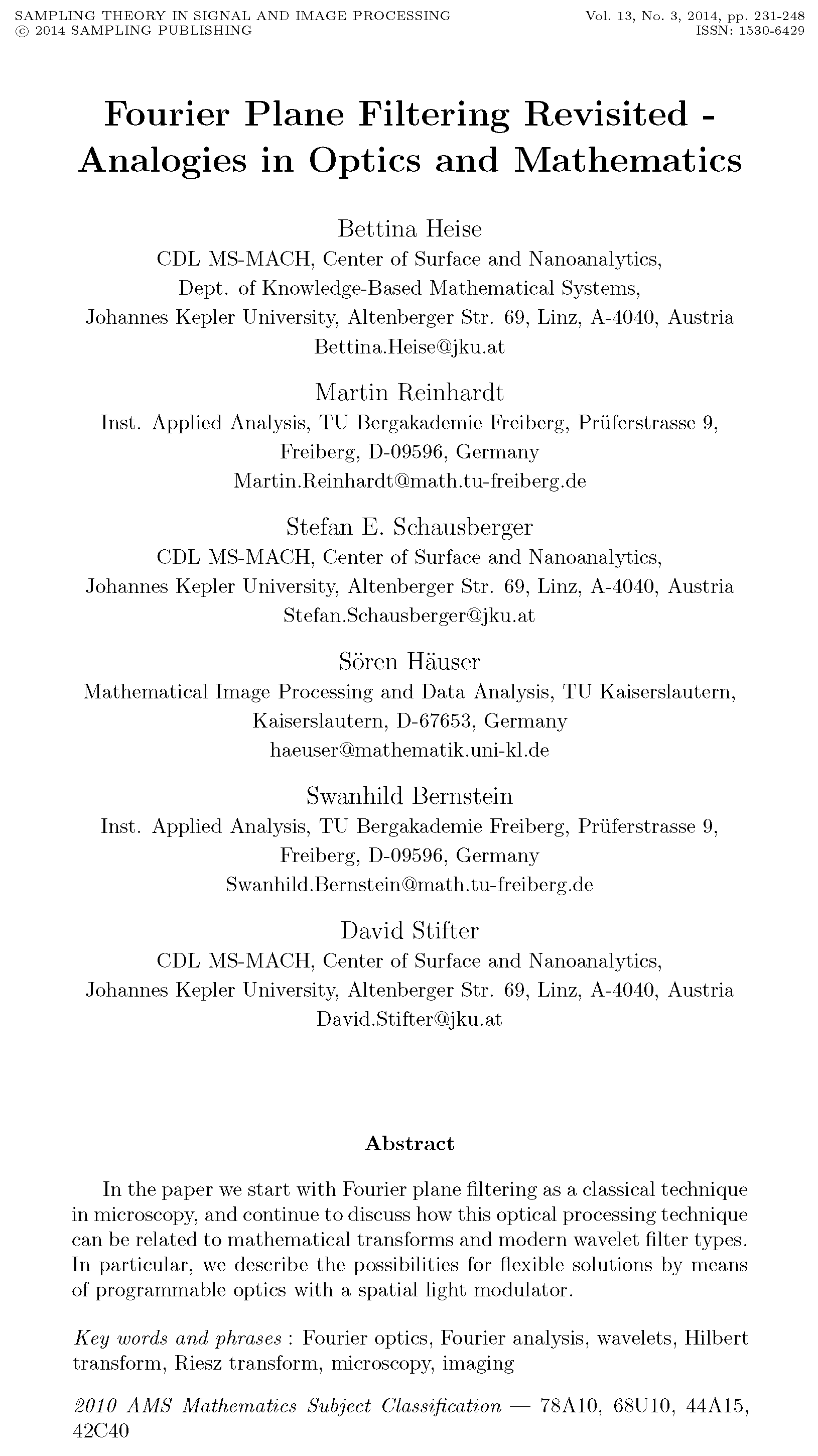 SAMPLING THEORY IN SIGNAL AND IMAGE PROCESSING
© 2014 SAMPLING PUBLISHING

Vol. 13, No. 3, 2014, pp. 231-248
ISSN: 1530-6429

Fourier Plane Filtering Revisited - Analogies in Optics and Mathematics

Bettina Heise
CDL MS-MACH, Center of Surface and Nanoanalytics,
Dept. of Knowledge-Based Mathematical Systems,
Johannes Kepler University, Altenberger Str. 69, Linz, A-4040, Austria
Bettina.Heise@jku.at

Martin Reinhardt
Inst. Applied Analysis, TU Bergakademie Freiberg, Prüferstrasse 9,
Freiberg, D-09596, Germany
Martin.Reinhardt@math.tu-freiberg.de

Stefan E. Schausberger
CDL MS-MACH, Center of Surface and Nanoanalytics,
Johannes Kepler University, Altenberger Str. 69, Linz, A-4040, Austria
Stefan.Schausberger@jku.at

Sören Häuser
Mathematical Image Processing and Data Analysis, TU Kaiserslautern,
Kaiserslautern, D-67653, Germany
haeuser@mathematik.uni-kl.de

Swanhild Bernstein
Inst. Applied Analysis, TU Bergakademie Freiberg, Prüferstrasse 9,
Freiberg, D-09596, Germany
Swanhild.Bernstein@math.tu-freiberg.de

David Stifter
CDL MS-MACH, Center of Surface and Nanoanalytics,
Johannes Kepler University, Altenberger Str. 69, Linz, A-4040, Austria
David.Stifter@jku.at

Abstract

In the paper we start with Fourier plane filtering as a classical technique in microscopy, and continue to discuss how this optical processing technique can be related to mathematical transforms and modern wavelet filter types. In particular, we describe the possibilities for flexible solutions by means of programmable optics with a spatial light modulator.

Key words and phrases : Fourier optics, Fourier analysis, wavelets, Hilbert transform, Riesz transform, microscopy, imaging

2010 AMS Mathematics Subject Classification — 78A10, 68U10, 44A15, 42C40